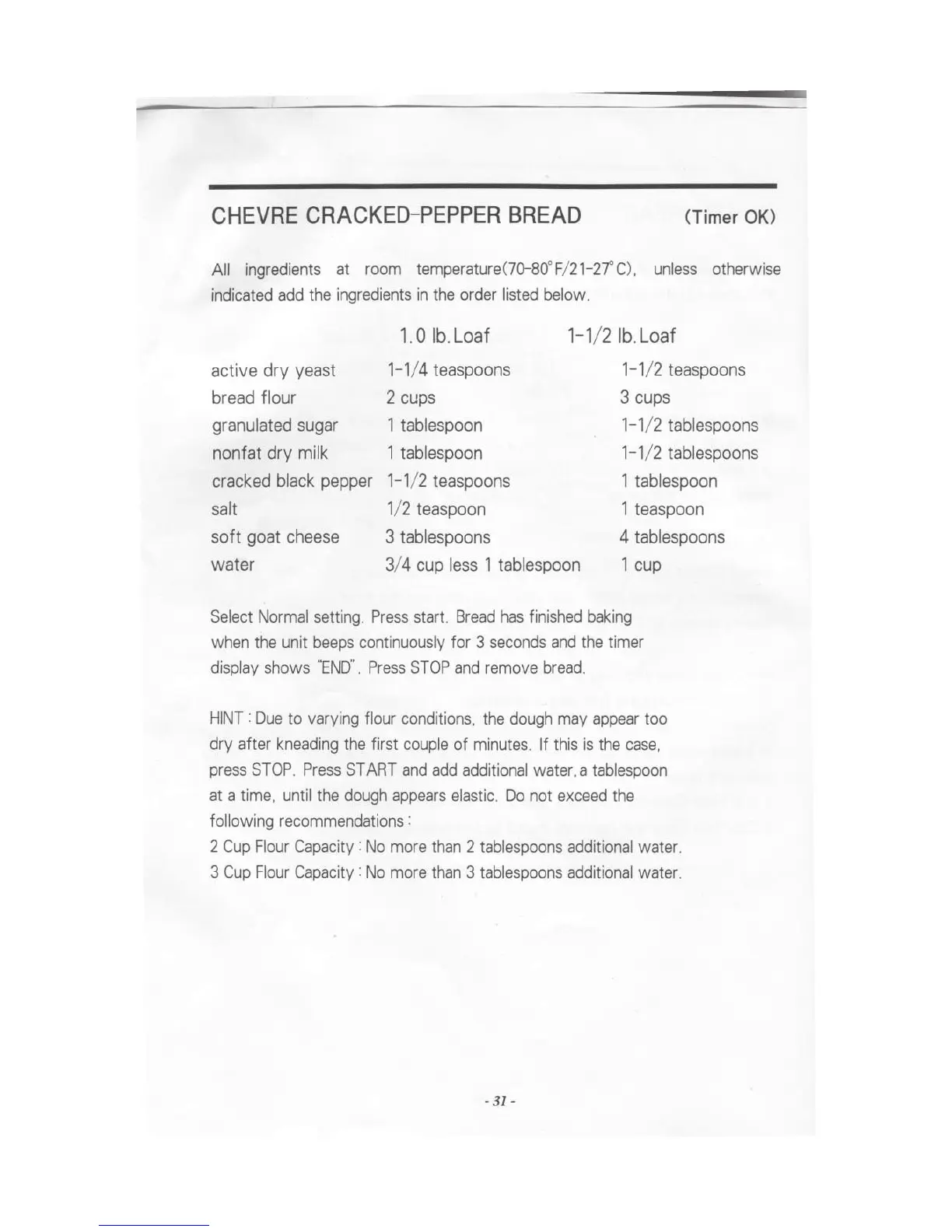 CHEVRE CRACKED-PEPPER BREAD (Timer OK)

All ingredients at room temperature(70-80°F/21-27°C), unless otherwise indicated add the ingredients in the order listed below.

| | 1.0 lb.Loaf | 1-1/2 lb.Loaf |
|---|---|---|
| active dry yeast | 1-1/4 teaspoons | 1-1/2 teaspoons |
| bread flour | 2 cups | 3 cups |
| granulated sugar | 1 tablespoon | 1-1/2 tablespoons |
| nonfat dry milk | 1 tablespoon | 1-1/2 tablespoons |
| cracked black pepper | 1-1/2 teaspoons | 1 tablespoon |
| salt | 1/2 teaspoon | 1 teaspoon |
| soft goat cheese | 3 tablespoons | 4 tablespoons |
| water | 3/4 cup less 1 tablespoon | 1 cup |

Select Normal setting. Press start. Bread has finished baking when the unit beeps continuously for 3 seconds and the timer display shows "END". Press STOP and remove bread.

HINT : Due to varying flour conditions, the dough may appear too dry after kneading the first couple of minutes. If this is the case, press STOP. Press START and add additional water, a tablespoon at a time, until the dough appears elastic. Do not exceed the following recommendations :
2 Cup Flour Capacity : No more than 2 tablespoons additional water.
3 Cup Flour Capacity : No more than 3 tablespoons additional water.

- 31 -